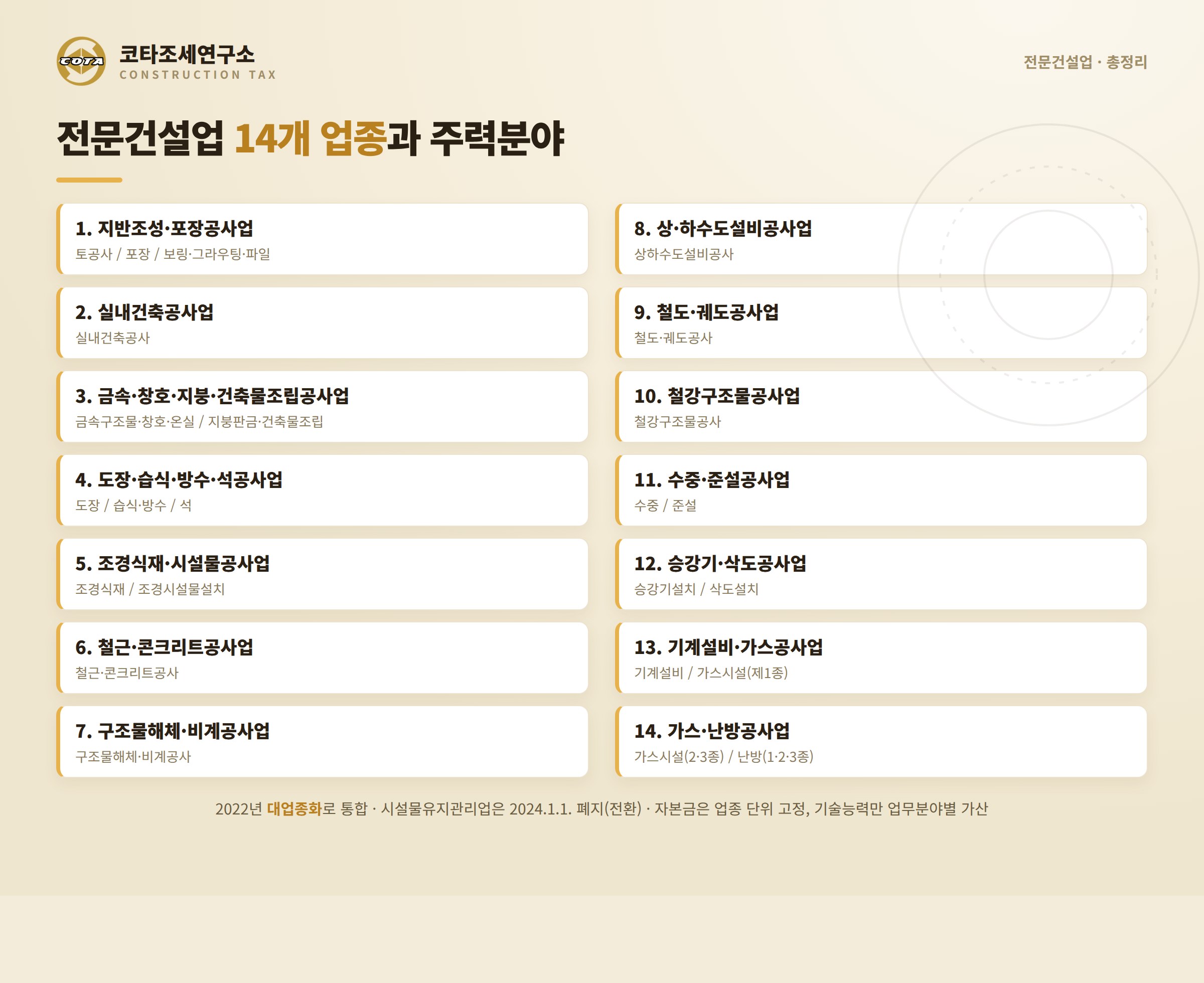 COTA
코타조세연구소
CONSTRUCTION TAX

전문건설업 · 총정리

전문건설업 14개 업종과 주력분야

1. 지반조성·포장공사업
토공사 / 포장 / 보링·그라우팅·파일

2. 실내건축공사업
실내건축공사

3. 금속·창호·지붕·건축물조립공사업
금속구조물·창호·온실 / 지붕판금·건축물조립

4. 도장·습식·방수·석공사업
도장 / 습식·방수 / 석

5. 조경식재·시설물공사업
조경식재 / 조경시설물설치

6. 철근·콘크리트공사업
철근·콘크리트공사

7. 구조물해체·비계공사업
구조물해체·비계공사

8. 상·하수도설비공사업
상하수도설비공사

9. 철도·궤도공사업
철도·궤도공사

10. 철강구조물공사업
철강구조물공사

11. 수중·준설공사업
수중 / 준설

12. 승강기·삭도공사업
승강기설치 / 삭도설치

13. 기계설비·가스공사업
기계설비 / 가스시설(제1종)

14. 가스·난방공사업
가스시설(2·3종) / 난방(1·2·3종)

2022년 대업종화로 통합 · 시설물유지관리업은 2024.1.1. 폐지(전환) · 자본금은 업종 단위 고정, 기술능력만 업무분야별 가산